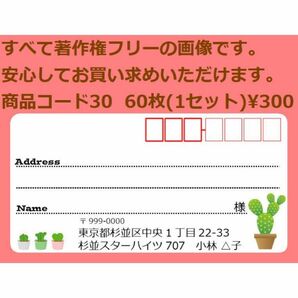 すべて著作権フリーの画像です。
安心してお買い求めいただけます。
商品コード30 60枚(1セット)¥300

Address

Name 様

〒999-0000
東京都杉並区中央 1 丁目 22-33
杉並スターハイツ 707 小林 △子